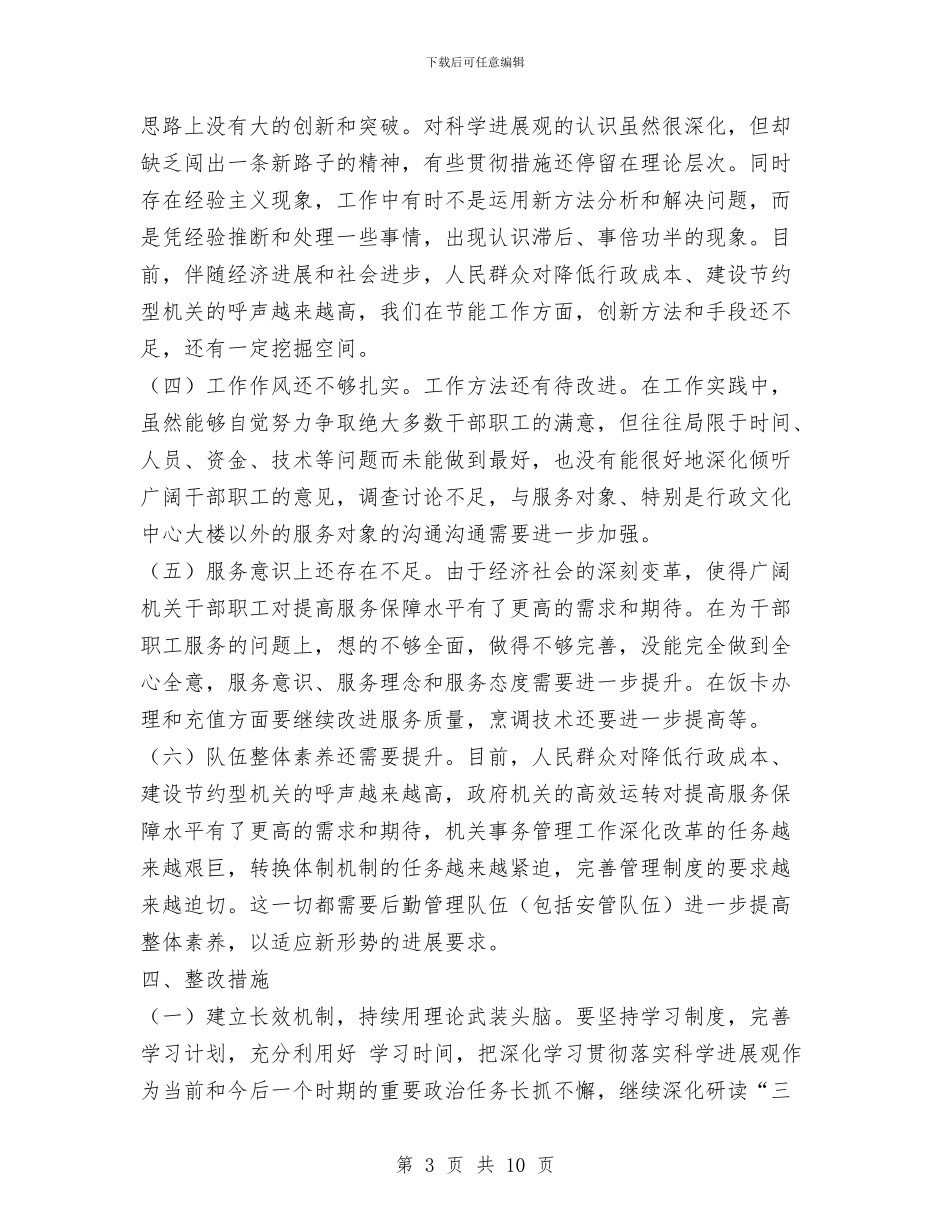 下载后可任意编辑

思路上没有大的创新和突破。对科学进展观的认识虽然很深化，但却缺乏闯出一条新路子的精神，有些贯彻措施还停留在理论层次。同时存在经验主义现象，工作中有时不是运用新方法分析和解决问题，而是凭经验推断和处理一些事情，出现认识滞后、事倍功半的现象。目前，伴随经济进展和社会进步，人民群众对降低行政成本、建设节约型机关的呼声越来越高，我们在节能工作方面，创新方法和手段还不足，还有一定挖掘空间。

（四）工作作风还不够扎实。工作方法还有待改进。在工作实践中，虽然能够自觉努力争取绝大多数干部职工的满意，但往往局限于时间、人员、资金、技术等问题而未能做到最好，也没有能很好地深化倾听广阔干部职工的意见，调查讨论不足，与服务对象、特别是行政文化中心大楼以外的服务对象的沟通沟通需要进一步加强。

（五）服务意识上还存在不足。由于经济社会的深刻变革，使得广阔机关干部职工对提高服务保障水平有了更高的需求和期待。在为干部职工服务的问题上，想的不够全面，做得不够完善，没能完全做到全心全意，服务意识、服务理念和服务态度需要进一步提升。在饭卡办理和充值方面要继续改进服务质量，烹调技术还要进一步提高等。

（六）队伍整体素养还需要提升。目前，人民群众对降低行政成本、建设节约型机关的呼声越来越高，政府机关的高效运转对提高服务保障水平有了更高的需求和期待，机关事务管理工作深化改革的任务越来越艰巨，转换体制机制的任务越来越紧迫，完善管理制度的要求越来越迫切。这一切都需要后勤管理队伍（包括安管队伍）进一步提高整体素养，以适应新形势的进展要求。

四、整改措施

（一）建立长效机制，持续用理论武装头脑。要坚持学习制度，完善学习计划，充分利用好 学习时间，把深化学习贯彻落实科学进展观作为当前和今后一个时期的重要政治任务长抓不懈，继续深化研读“三

第3页 共10页